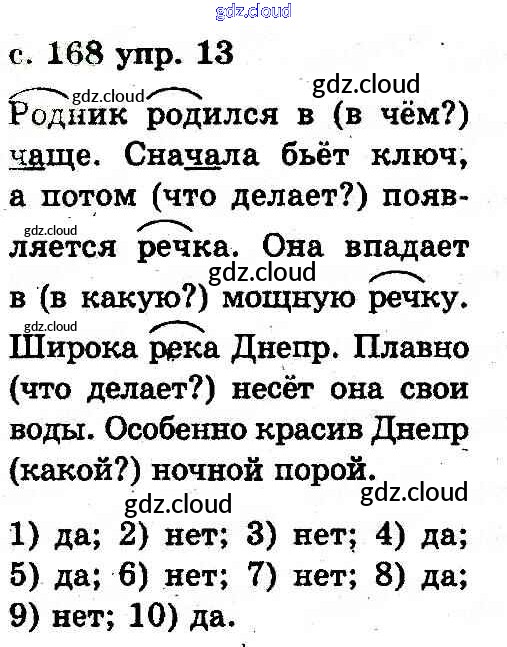 gdz.cloud

с. 168 упр. 13

gdz.cloud gdz.cloud

Родник родился в (в чём?) чаще. Сначала бьёт ключ, а потом (что делает?) появляется речка. Она впадает в (в какую?) мощную речку. Широка река Днепр. Плавно (что делает?) несёт она свои воды. Особенно красив Днепр (какой?) ночной порой.

gdz.cloud gdz.cloud gdz.cloud gdz.cloud gdz.cloud

1) да; 2) нет; 3) нет; 4) да; 5) да; 6) нет; 7) нет; 8) да; 9) нет; 10) да.